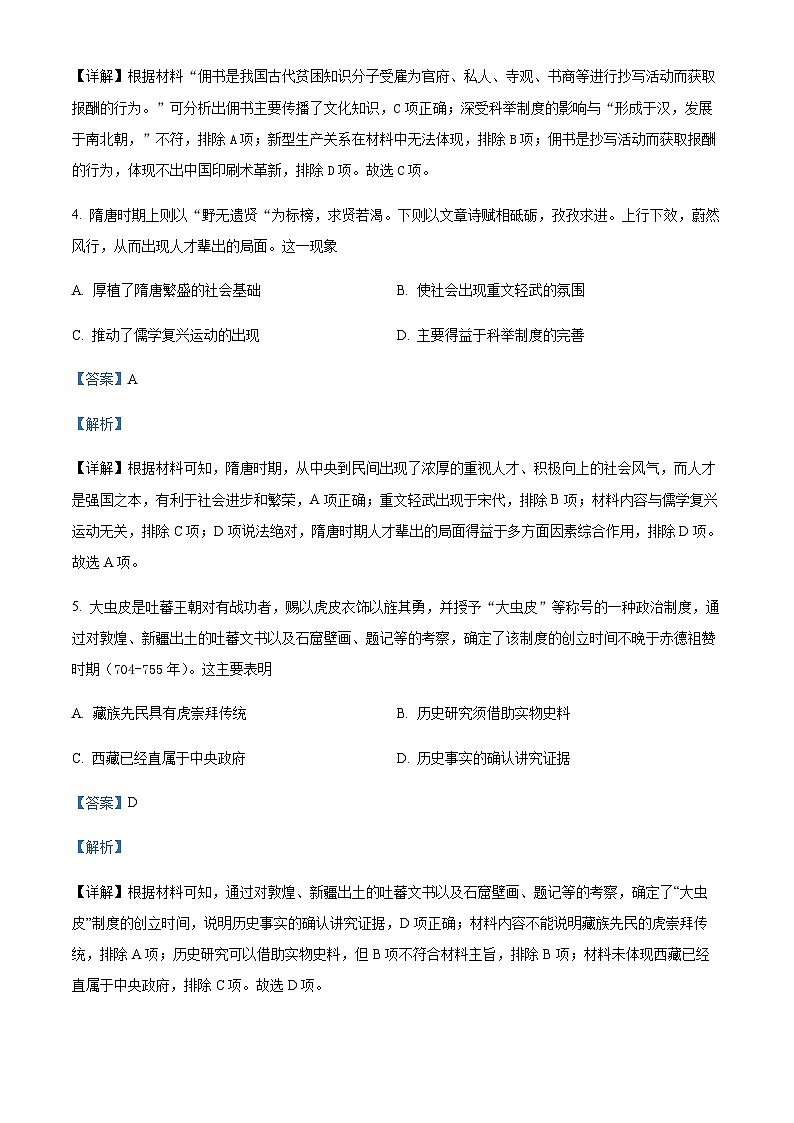 【详解】根据材料“佣书是我国古代贫困知识分子受雇为官府、私人、寺观、书商等进行抄写活动而获取报酬的行为。”可分析出佣书主要传播了文化知识，C项正确；深受科举制度的影响与“形成于汉，发展于南北朝，”不符，排除A项；新型生产关系在材料中无法体现，排除B项；佣书是抄写活动而获取报酬的行为，体现不出中国印刷术革新，排除D项。故选C项。

4. 隋唐时期上则以“野无遗贤“为标榜，求贤若渴。下则以文章诗赋相砥砺，孜孜求进。上行下效，蔚然风行，从而出现人才辈出的局面。这一现象

A. 厚植了隋唐繁盛的社会基础

B. 使社会出现重文轻武的氛围

C. 推动了儒学复兴运动的出现

D. 主要得益于科举制度的完善

【答案】A

【解析】

【详解】根据材料可知，隋唐时期，从中央到民间出现了浓厚的重视人才、积极向上的社会风气，而人才是强国之本，有利于社会进步和繁荣，A项正确；重文轻武出现于宋代，排除B项；材料内容与儒学复兴运动无关，排除C项；D项说法绝对，隋唐时期人才辈出的局面得益于多方面因素综合作用，排除D项。故选A项。

5. 大虫皮是吐蕃王朝对有战功者，赐以虎皮衣饰以旌其勇，并授予“大虫皮”等称号的一种政治制度，通过对敦煌、新疆出土的吐蕃文书以及石窟壁画、题记等的考察，确定了该制度的创立时间不晚于赤德祖赞时期（704-755年）。这主要表明

A. 藏族先民具有虎崇拜传统

B. 历史研究须借助实物史料

C. 西藏已经直属于中央政府

D. 历史事实的确认讲究证据

【答案】D

【解析】

【详解】根据材料可知，通过对敦煌、新疆出土的吐蕃文书以及石窟壁画、题记等的考察，确定了“大虫皮”制度的创立时间，说明历史事实的确认讲究证据，D项正确；材料内容不能说明藏族先民的虎崇拜传统，排除A项；历史研究可以借助实物史料，但B项不符合材料主旨，排除B项；材料未体现西藏已经直属于中央政府，排除C项。故选D项。